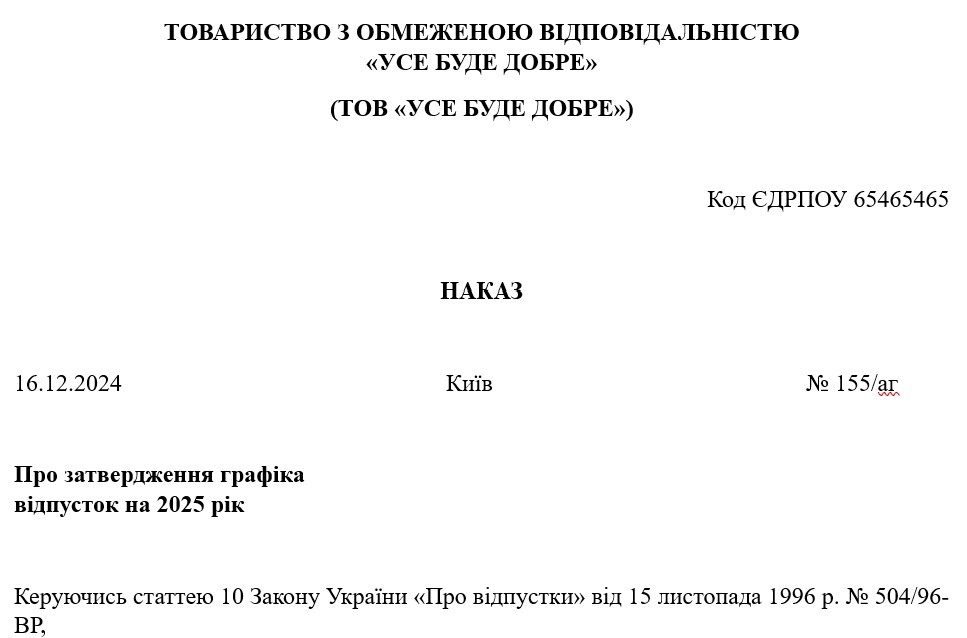 ТОВАРИСТВО З ОБМЕЖЕНОЮ ВІДПОВІДАЛЬНІСТЮ
«УСЕ БУДЕ ДОБРЕ»

(ТОВ «УСЕ БУДЕ ДОБРЕ»)

Код ЄДРПОУ 65465465

НАКАЗ

16.12.2024 Київ № 155/аг

Про затвердження графіка
відпусток на 2025 рік

Керуючись статтею 10 Закону України «Про відпустки» від 15 листопада 1996 р. № 504/96-ВР,